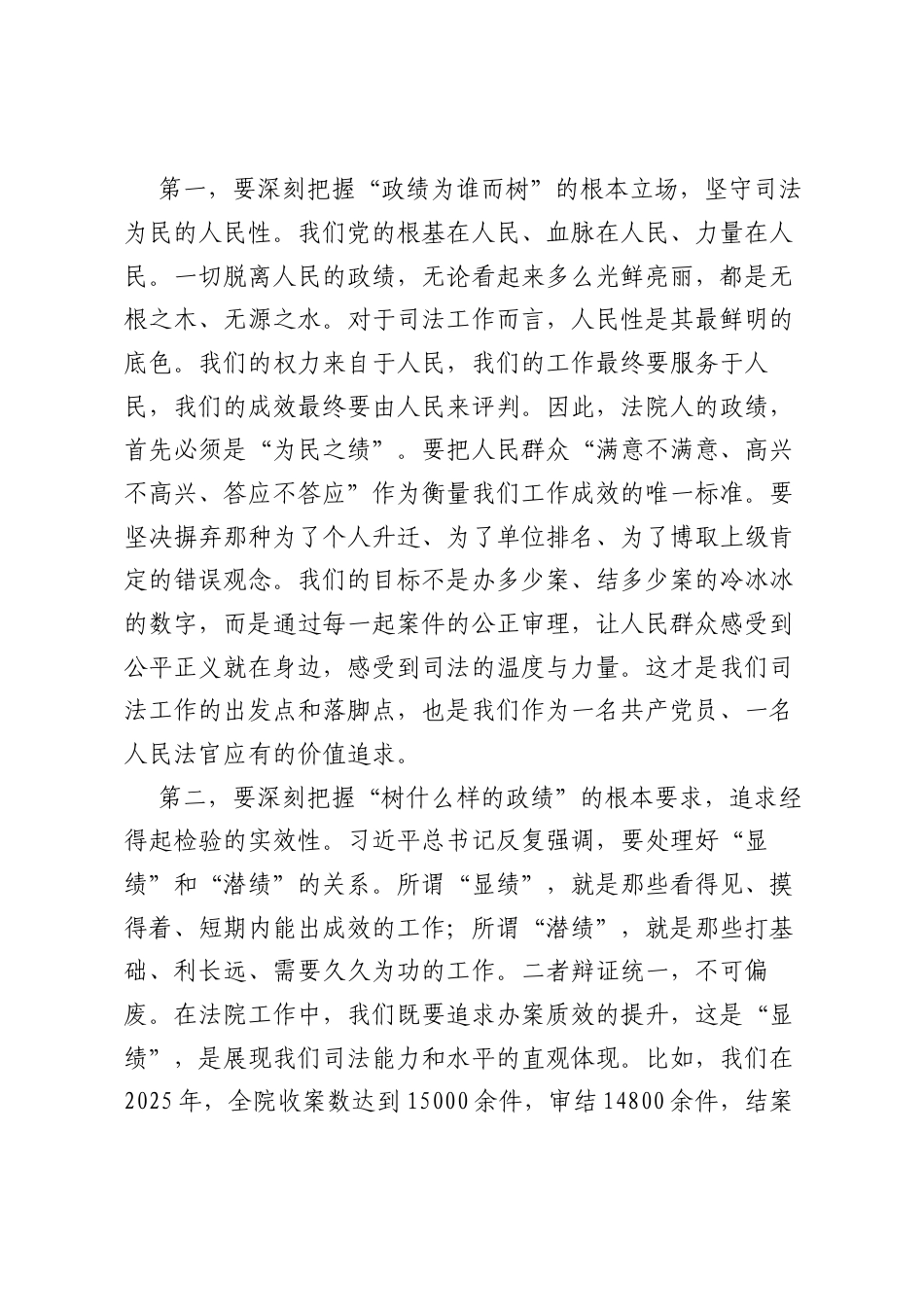 第一，要深刻把握“政绩为谁而树”的根本立场，坚守司法为民的人民性。我们党的根基在人民、血脉在人民、力量在人民。一切脱离人民的政绩，无论看起来多么光鲜亮丽，都是无根之木、无源之水。对于司法工作而言，人民性是其最鲜明的底色。我们的权力来自于人民，我们的工作最终要服务于人民，我们的成效最终要由人民来评判。因此，法院人的政绩，首先必须是“为民之绩”。要把人民群众“满意不满意、高兴不高兴、答应不答应”作为衡量我们工作成效的唯一标准。要坚决摒弃那种为了个人升迁、为了单位排名、为了博取上级肯定的错误观念。我们的目标不是办多少案、结多少案的冷冰冰的数字，而是通过每一起案件的公正审理，让人民群众感受到公平正义就在身边，感受到司法的温度与力量。这才是我们司法工作的出发点和落脚点，也是我们作为一名共产党员、一名人民法官应有的价值追求。

第二，要深刻把握“树什么样的政绩”的根本要求，追求经得起检验的实效性。习近平总书记反复强调，要处理好“显绩”和“潜绩”的关系。所谓“显绩”，就是那些看得见、摸得着、短期内能出成效的工作；所谓“潜绩”，就是那些打基础、利长远、需要久久为功的工作。二者辩证统一，不可偏废。在法院工作中，我们既要追求办案质效的提升，这是“显绩”，是展现我们司法能力和水平的直观体现。比如，我们在2025年，全院收案数达到15000余件，审结14800余件，结案